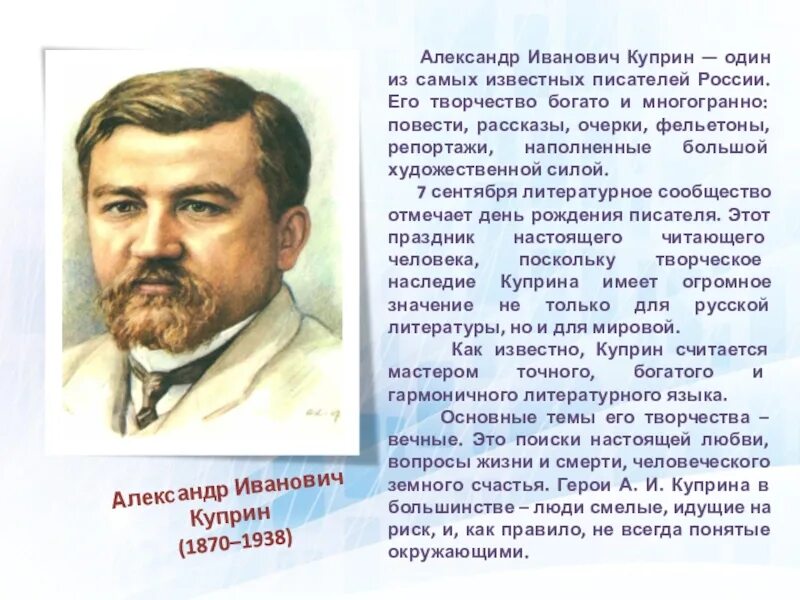 Александр Иванович Куприн — один из самых известных писателей России. Его творчество богато и многогранно: повести, рассказы, очерки, фельетоны, репортажи, наполненные большой художественной силой.

7 сентября литературное сообщество отмечает день рождения писателя. Этот праздник настоящего читающего человека, поскольку творческое наследие Куприна имеет огромное значение не только для русской литературы, но и для мировой.

Как известно, Куприн считается мастером точного, богатого и гармоничного литературного языка.

Основные темы его творчества – вечные. Это поиски настоящей любви, вопросы жизни и смерти, человеческого земного счастья. Герои А. И. Куприна в большинстве – люди смелые, идущие на риск, и, как правило, не всегда понятые окружающими.

Александр Иванович Куприн (1870–1938)